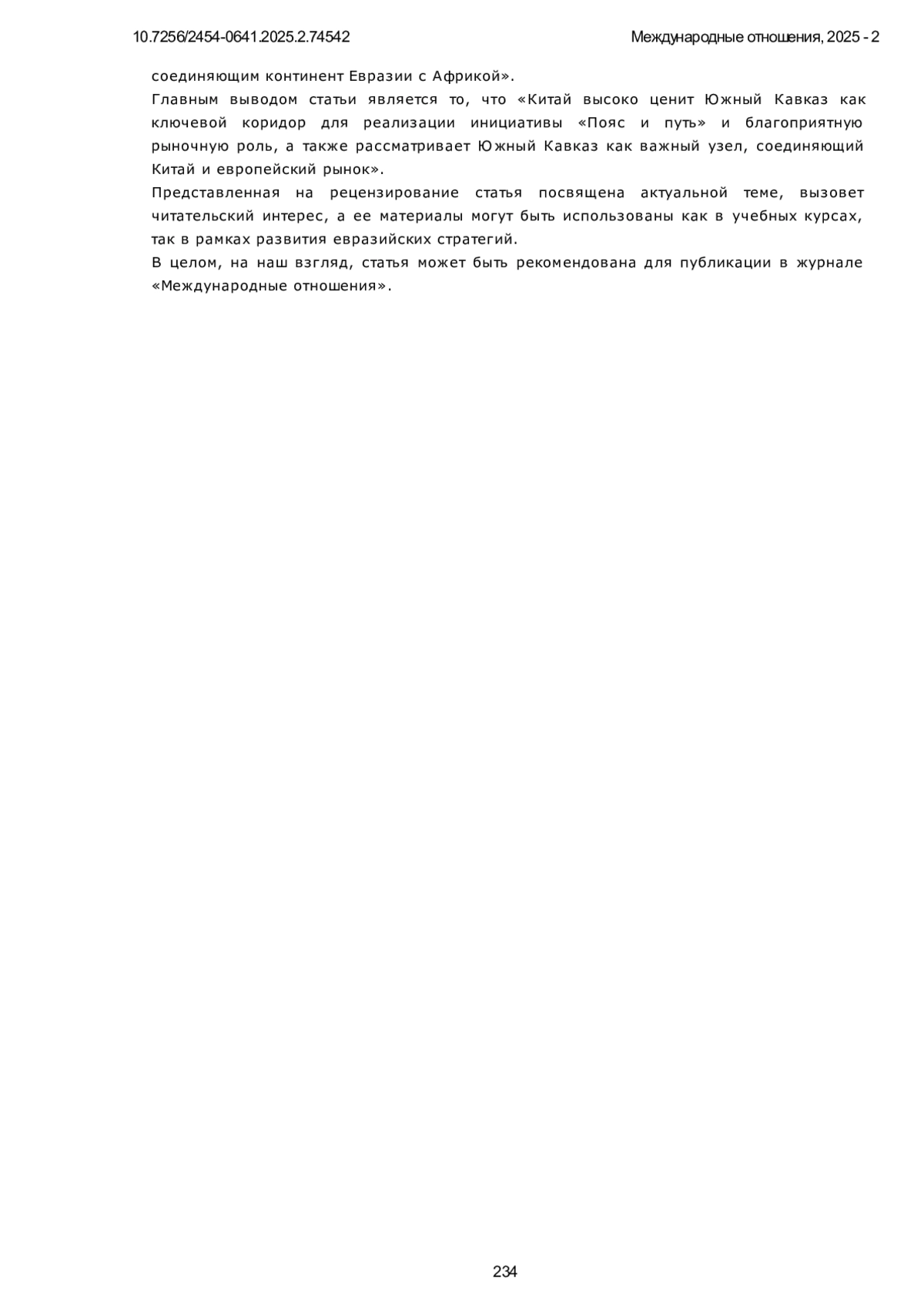 10.7256/2454-0641.2025.2.74542 Международные отношения, 2025 - 2

соединяющим континент Евразии с Африкой».

Главным выводом статьи является то, что «Китай высоко ценит Южный Кавказ как ключевой коридор для реализации инициативы «Пояс и путь» и благоприятную рыночную роль, а также рассматривает Южный Кавказ как важный узел, соединяющий Китай и европейский рынок».

Представленная на рецензирование статья посвящена актуальной теме, вызовет читательский интерес, а ее материалы могут быть использованы как в учебных курсах, так в рамках развития евразийских стратегий.

В целом, на наш взгляд, статья может быть рекомендована для публикации в журнале «Международные отношения».

234